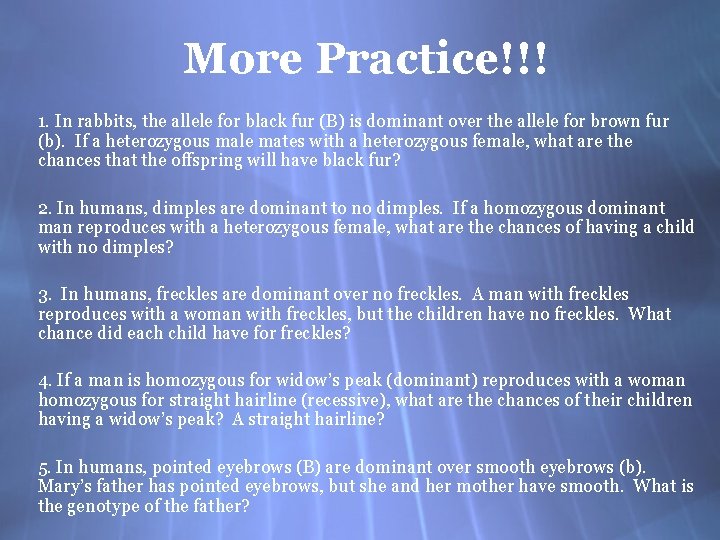 More Practice!!!

1. In rabbits, the allele for black fur (B) is dominant over the allele for brown fur (b). If a heterozygous male mates with a heterozygous female, what are the chances that the offspring will have black fur?

2. In humans, dimples are dominant to no dimples. If a homozygous dominant man reproduces with a heterozygous female, what are the chances of having a child with no dimples?

3. In humans, freckles are dominant over no freckles. A man with freckles reproduces with a woman with freckles, but the children have no freckles. What chance did each child have for freckles?

4. If a man is homozygous for widow's peak (dominant) reproduces with a woman homozygous for straight hairline (recessive), what are the chances of their children having a widow's peak? A straight hairline?

5. In humans, pointed eyebrows (B) are dominant over smooth eyebrows (b). Mary's father has pointed eyebrows, but she and her mother have smooth. What is the genotype of the father?